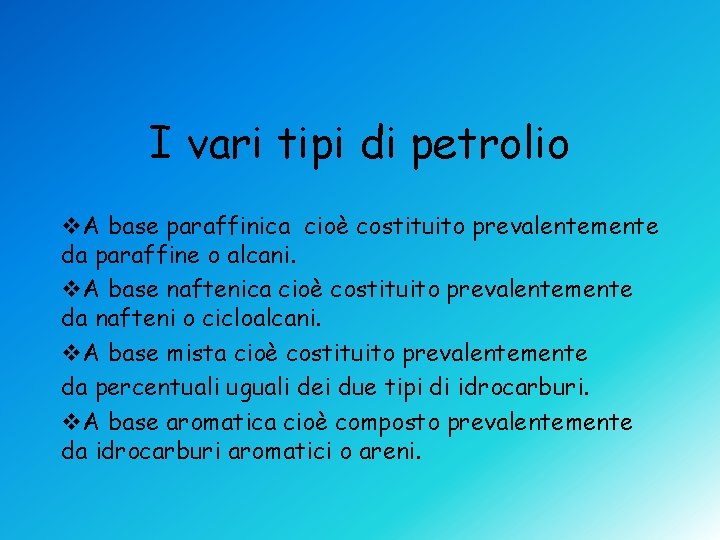 I vari tipi di petrolio

❖A base paraffinica cioè costituito prevalentemente da paraffine o alcani.

❖A base naftenica cioè costituito prevalentemente da nafteni o cicloalcani.

❖A base mista cioè costituito prevalentemente da percentuali uguali dei due tipi di idrocarburi.

❖A base aromatica cioè composto prevalentemente da idrocarburi aromatici o areni.